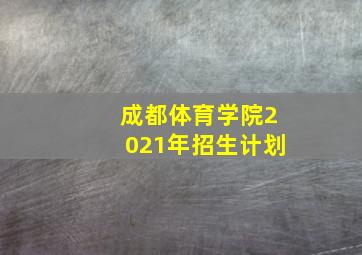 成都体育学院2021年招生计划